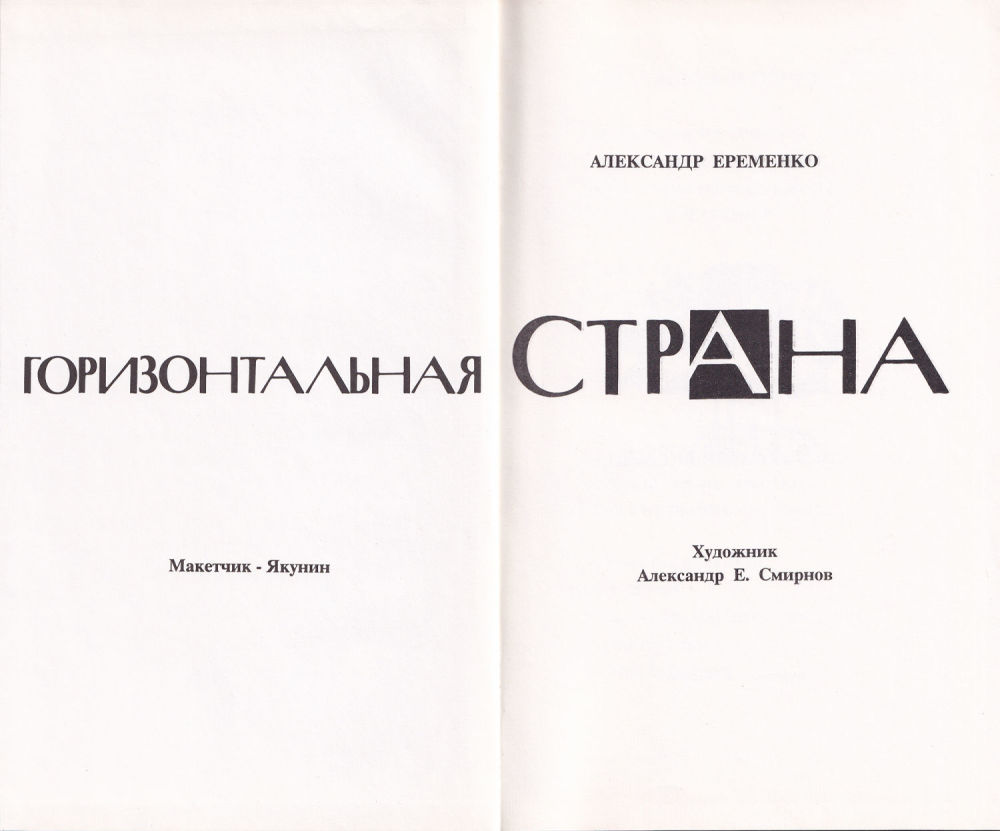 ГОРИЗОНТАЛЬНАЯ

Макетчик - Якунин

АЛЕКСАНДР ЕРЕМЕНКО

СТРАНА

Художник
Александр Е. Смирнов